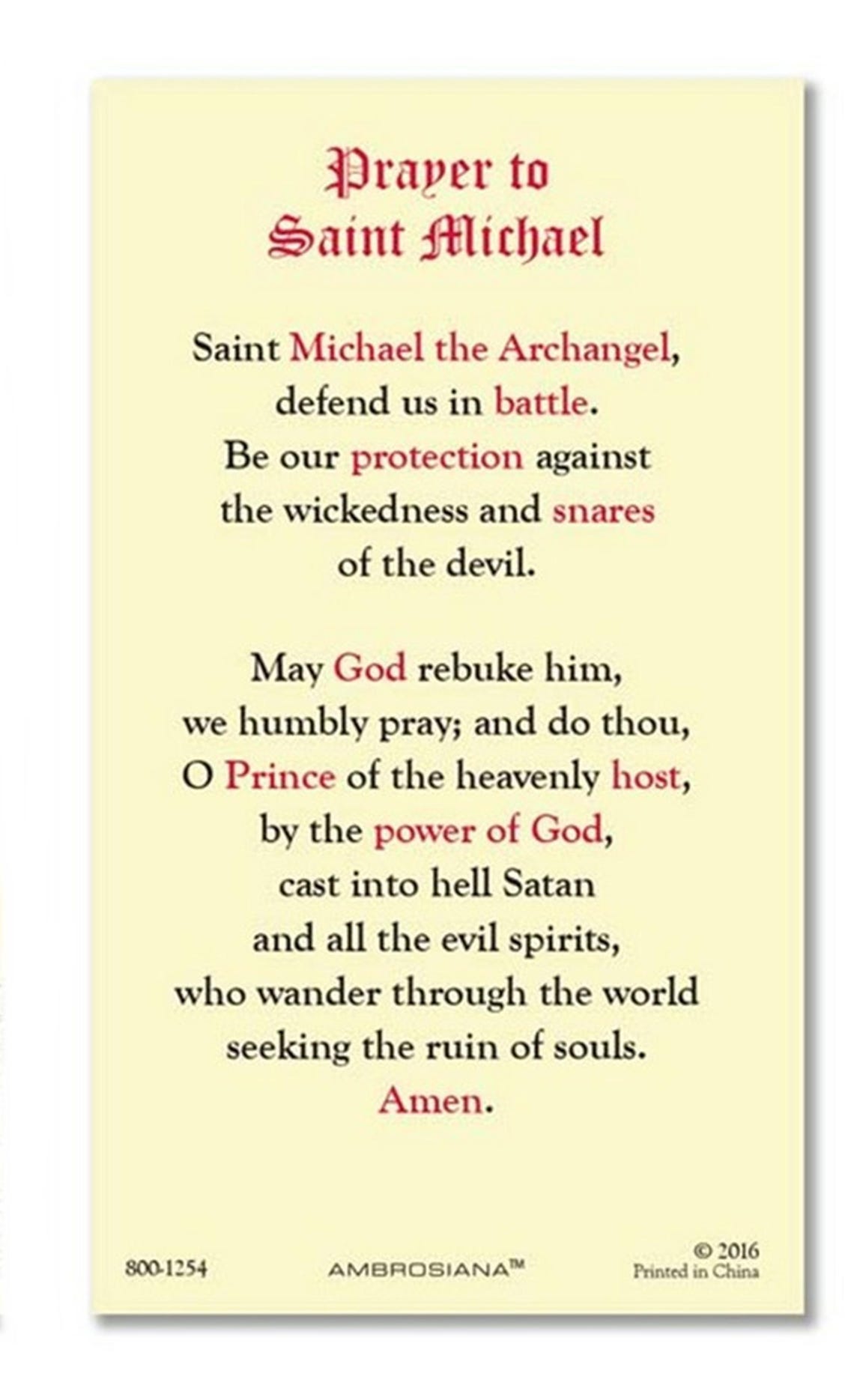 Prayer to
Saint Michael

Saint Michael the Archangel,
defend us in battle.
Be our protection against
the wickedness and snares
of the devil.

May God rebuke him,
we humbly pray; and do thou,
O Prince of the heavenly host,
by the power of God,
cast into hell Satan
and all the evil spirits,
who wander through the world
seeking the ruin of souls.
Amen.

800-1254

AMBROSIANA™

© 2016
Printed in China